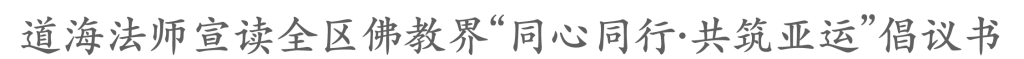 道海法师宣读全区佛教界“同心同行·共筑亚运”倡议书